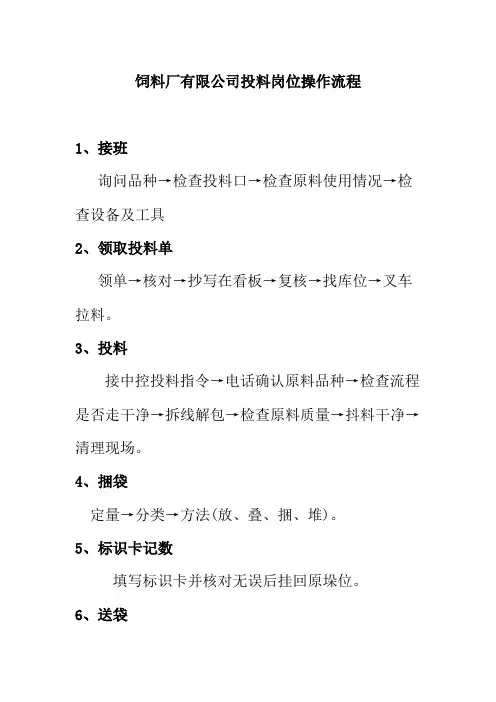 饲料厂有限公司投料岗位操作流程

1、接班

询问品种→检查投料口→检查原料使用情况→检查设备及工具

2、领取投料单

领单→核对→抄写在看板→复核→找库位→叉车拉料。

3、投料

接中控投料指令→电话确认原料品种→检查流程是否走干净→拆线解包→检查原料质量→抖料干净→清理现场。

4、捆袋

定量→分类→方法(放、叠、捆、堆)。

5、标识卡记数

填写标识卡并核对无误后挂回原垛位。

6、送袋